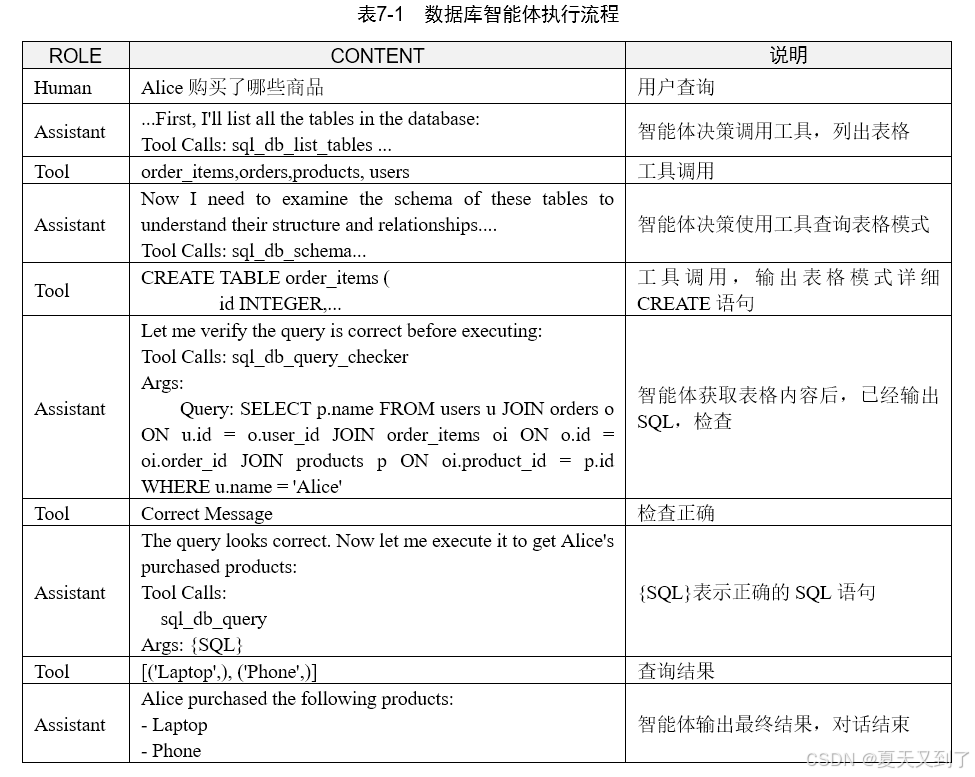 表7-1 数据库智能体执行流程

| ROLE | CONTENT | 说明 |
|---|---|---|
| Human | Alice 购买了哪些商品 | 用户查询 |
| Assistant | ...First, I'll list all the tables in the database: Tool Calls: sql_db_list_tables ... | 智能体决策调用工具，列出表格 |
| Tool | order_items,orders,products, users | 工具调用 |
| Assistant | Now I need to examine the schema of these tables to understand their structure and relationships.... Tool Calls: sql_db_schema... | 智能体决策使用工具查询表格模式 |
| Tool | CREATE TABLE order_items ( id INTEGER,... | 工具调用，输出表格模式详细 CREATE 语句 |
| Assistant | Let me verify the query is correct before executing: Tool Calls: sql_db_query_checker Args: Query: SELECT p.name FROM users u JOIN orders o ON u.id = o.user_id JOIN order_items oi ON o.id = oi.order_id JOIN products p ON oi.product_id = p.id WHERE u.name = 'Alice' | 智能体获取表格内容后，已经输出 SQL，检查 |
| Tool | Correct Message | 检查正确 |
| Assistant | The query looks correct. Now let me execute it to get Alice's purchased products: Tool Calls: sql_db_query Args: {SQL} | {SQL}表示正确的 SQL 语句 |
| Tool | [('Laptop',), ('Phone',)] | 查询结果 |
| Assistant | Alice purchased the following products: - Laptop - Phone | 智能体输出最终结果，对话结束 |

CSDN @夏天又到了